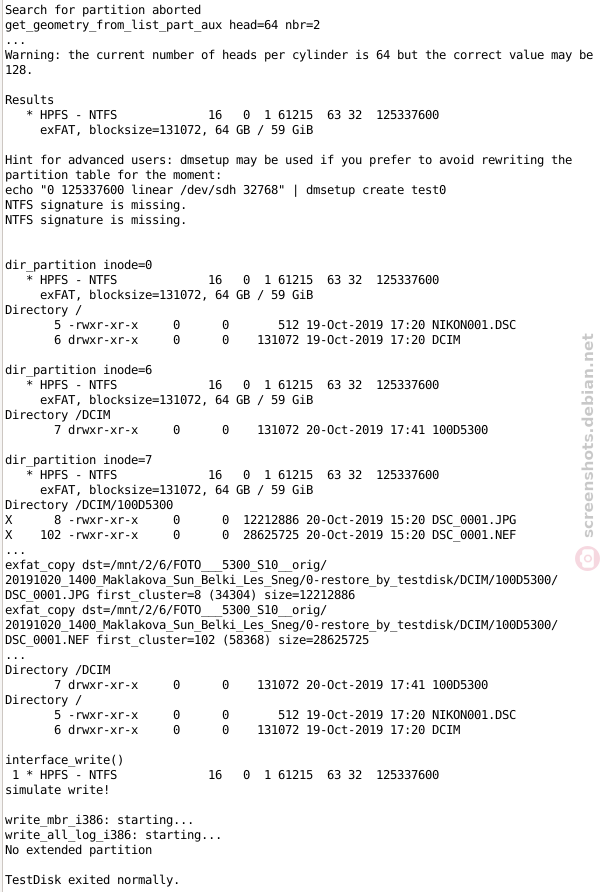 Search for partition aborted
get_geometry_from_list_part_aux head=64 nbr=2
...
Warning: the current number of heads per cylinder is 64 but the correct value may be 128.

Results
   * HPFS - NTFS              16   0  1 61215  63 32  125337600
     exFAT, blocksize=131072, 64 GB / 59 GiB

Hint for advanced users: dmsetup may be used if you prefer to avoid rewriting the partition table for the moment:
echo "0 125337600 linear /dev/sdh 32768" | dmsetup create test0
NTFS signature is missing.
NTFS signature is missing.


dir_partition inode=0
   * HPFS - NTFS              16   0  1 61215  63 32  125337600
     exFAT, blocksize=131072, 64 GB / 59 GiB
Directory /
       5 -rwxr-xr-x     0      0       512 19-Oct-2019 17:20 NIKON001.DSC
       6 drwxr-xr-x     0      0    131072 19-Oct-2019 17:20 DCIM

dir_partition inode=6
   * HPFS - NTFS              16   0  1 61215  63 32  125337600
     exFAT, blocksize=131072, 64 GB / 59 GiB
Directory /DCIM
       7 drwxr-xr-x     0      0    131072 20-Oct-2019 17:41 100D5300

dir_partition inode=7
   * HPFS - NTFS              16   0  1 61215  63 32  125337600
     exFAT, blocksize=131072, 64 GB / 59 GiB
Directory /DCIM/100D5300
X      8 -rwxr-xr-x     0      0  12212886 20-Oct-2019 15:20 DSC_0001.JPG
X    102 -rwxr-xr-x     0      0  28625725 20-Oct-2019 15:20 DSC_0001.NEF
...
exfat_copy dst=/mnt/2/6/FOTO___5300_S10__orig/20191020_1400_Maklakova_Sun_Belki_Les_Sneg/0-restore_by_testdisk/DCIM/100D5300/DSC_0001.JPG first_cluster=8 (34304) size=12212886
exfat_copy dst=/mnt/2/6/FOTO___5300_S10__orig/20191020_1400_Maklakova_Sun_Belki_Les_Sneg/0-restore_by_testdisk/DCIM/100D5300/DSC_0001.NEF first_cluster=102 (58368) size=28625725
...
Directory /DCIM
       7 drwxr-xr-x     0      0    131072 20-Oct-2019 17:41 100D5300
Directory /
       5 -rwxr-xr-x     0      0       512 19-Oct-2019 17:20 NIKON001.DSC
       6 drwxr-xr-x     0      0    131072 19-Oct-2019 17:20 DCIM

interface_write()
 1 * HPFS - NTFS              16   0  1 61215  63 32  125337600
simulate write!

write_mbr_i386: starting...
write_all_log_i386: starting...
No extended partition

TestDisk exited normally.

screenshots.debian.net